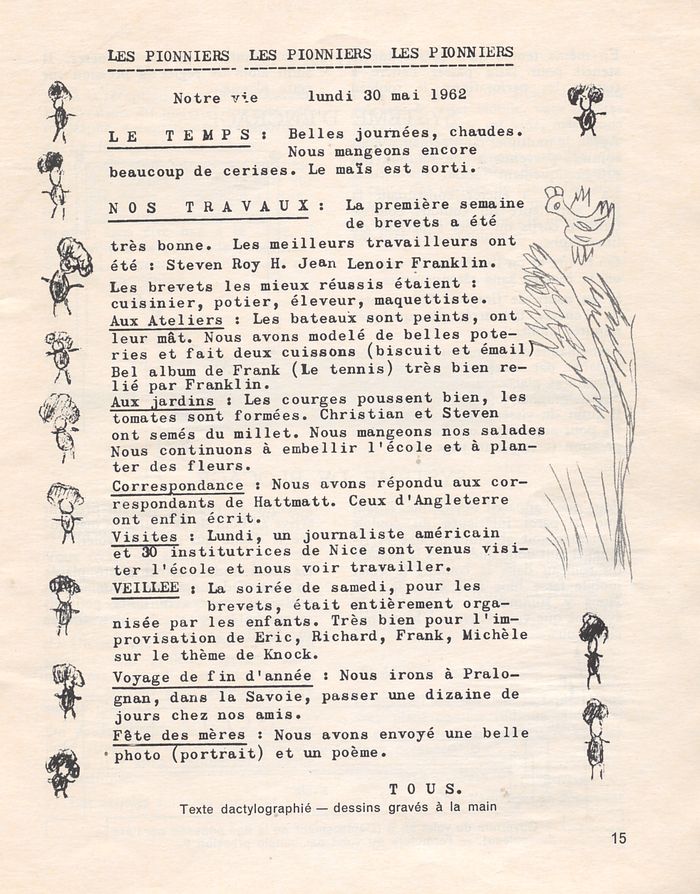 LES PIONNIERS LES PIONNIERS LES PIONNIERS

Notre vie lundi 30 mai 1962

LE TEMPS : Belles journées, chaudes. Nous mangeons encore beaucoup de cerises. Le maïs est sorti.

NOS TRAVAUX : La première semaine de brevets a été très bonne. Les meilleurs travailleurs ont été : Steven Roy H. Jean Lenoir Franklin.
Les brevets les mieux réussis étaient : cuisinier, potier, éleveur, maquettiste.
Aux Ateliers : Les bateaux sont peints, ont leur mât. Nous avons modelé de belles poteries et fait deux cuissons (biscuit et émail) Bel album de Frank (Le tennis) très bien relié par Franklin.
Aux jardins : Les courges poussent bien, les tomates sont formées. Christian et Steven ont semés du millet. Nous mangeons nos salades Nous continuons à embellir l'école et à planter des fleurs.
Correspondance : Nous avons répondu aux correspondants de Hattmatt. Ceux d'Angleterre ont enfin écrit.
Visites : Lundi, un journaliste américain et 30 institutrices de Nice sont venus visiter l'école et nous voir travailler.
VEILLEE : La soirée de samedi, pour les brevets, était entièrement organisée par les enfants. Très bien pour l'improvisation de Eric, Richard, Frank, Michèle sur le thème de Knock.
Voyage de fin d'année : Nous irons à Pralognan, dans la Savoie, passer une dizaine de jours chez nos amis.
Fête des mères : Nous avons envoyé une belle photo (portrait) et un poème.

TOUS.

Texte dactylographié — dessins gravés à la main

15